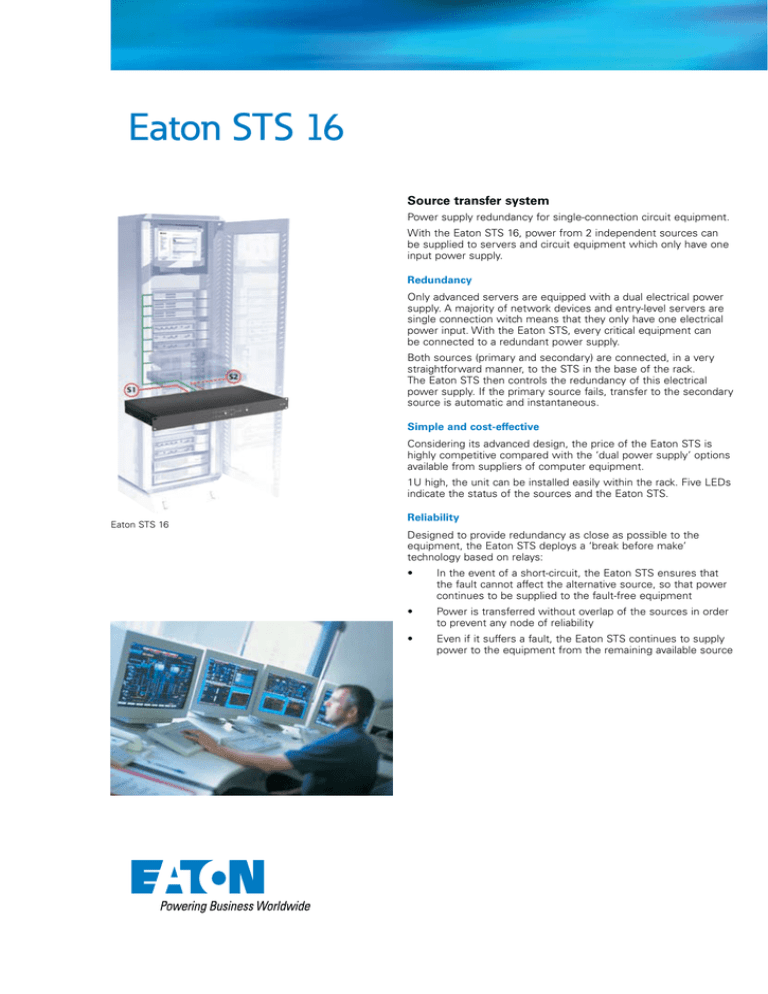 Eaton STS 16

S1

S2

Eaton STS 16

Source transfer system

Power supply redundancy for single-connection circuit equipment.

With the Eaton STS 16, power from 2 independent sources can be supplied to servers and circuit equipment which only have one input power supply.

Redundancy

Only advanced servers are equipped with a dual electrical power supply. A majority of network devices and entry-level servers are single connection witch means that they only have one electrical power input. With the Eaton STS, every critical equipment can be connected to a redundant power supply.

Both sources (primary and secondary) are connected, in a very straightforward manner, to the STS in the base of the rack. The Eaton STS then controls the redundancy of this electrical power supply. If the primary source fails, transfer to the secondary source is automatic and instantaneous.

Simple and cost-effective

Considering its advanced design, the price of the Eaton STS is highly competitive compared with the 'dual power supply' options available from suppliers of computer equipment.

1U high, the unit can be installed easily within the rack. Five LEDs indicate the status of the sources and the Eaton STS.

Reliability

Designed to provide redundancy as close as possible to the equipment, the Eaton STS deploys a 'break before make' technology based on relays:

• In the event of a short-circuit, the Eaton STS ensures that the fault cannot affect the alternative source, so that power continues to be supplied to the fault-free equipment

• Power is transferred without overlap of the sources in order to prevent any node of reliability

• Even if it suffers a fault, the Eaton STS continues to supply power to the equipment from the remaining available source

EATON
Powering Business Worldwide